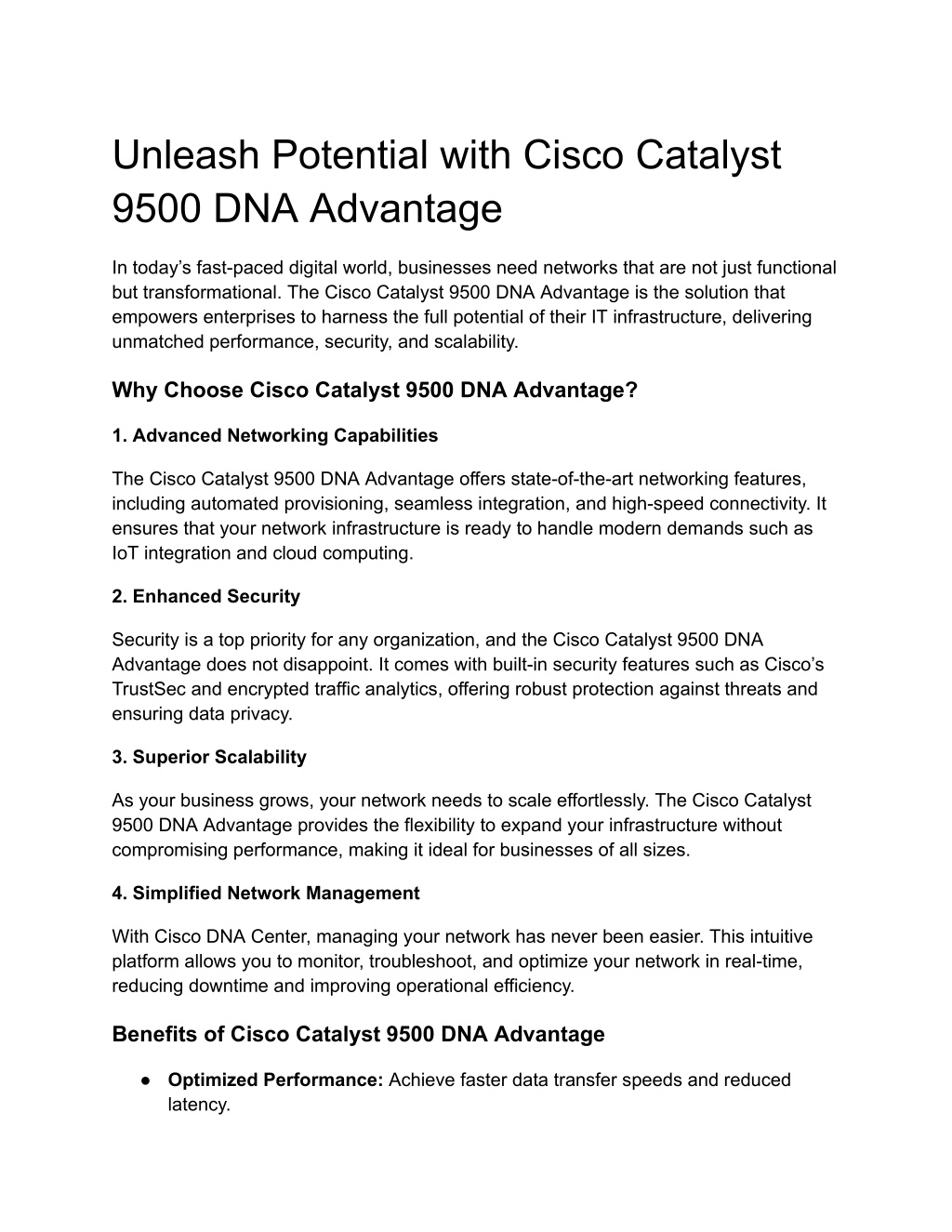 Unleash Potential with Cisco Catalyst 9500 DNA Advantage

In today’s fast-paced digital world, businesses need networks that are not just functional but transformational. The Cisco Catalyst 9500 DNA Advantage is the solution that empowers enterprises to harness the full potential of their IT infrastructure, delivering unmatched performance, security, and scalability.

Why Choose Cisco Catalyst 9500 DNA Advantage?

1. Advanced Networking Capabilities

The Cisco Catalyst 9500 DNA Advantage offers state-of-the-art networking features, including automated provisioning, seamless integration, and high-speed connectivity. It ensures that your network infrastructure is ready to handle modern demands such as IoT integration and cloud computing.

2. Enhanced Security

Security is a top priority for any organization, and the Cisco Catalyst 9500 DNA Advantage does not disappoint. It comes with built-in security features such as Cisco’s TrustSec and encrypted traffic analytics, offering robust protection against threats and ensuring data privacy.

3. Superior Scalability

As your business grows, your network needs to scale effortlessly. The Cisco Catalyst 9500 DNA Advantage provides the flexibility to expand your infrastructure without compromising performance, making it ideal for businesses of all sizes.

4. Simplified Network Management

With Cisco DNA Center, managing your network has never been easier. This intuitive platform allows you to monitor, troubleshoot, and optimize your network in real-time, reducing downtime and improving operational efficiency.

Benefits of Cisco Catalyst 9500 DNA Advantage

● Optimized Performance: Achieve faster data transfer speeds and reduced latency.